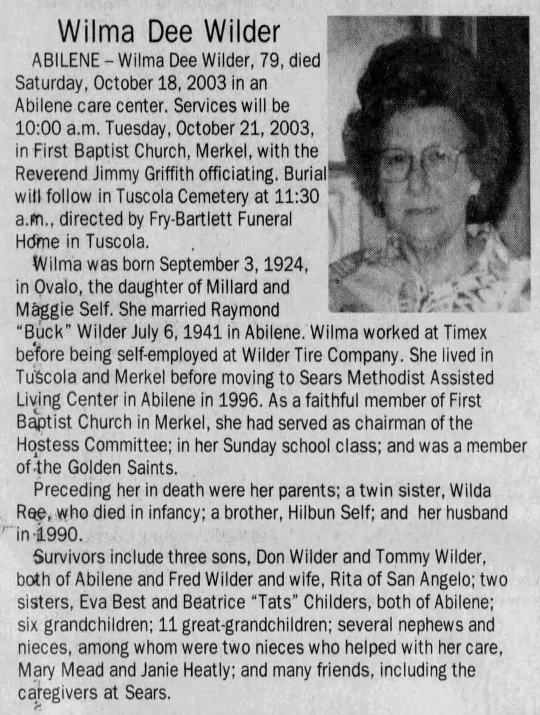 Wilma Dee Wilder

ABILENE – Wilma Dee Wilder, 79, died Saturday, October 18, 2003 in an Abilene care center. Services will be 10:00 a.m. Tuesday, October 21, 2003, in First Baptist Church, Merkel, with the Reverend Jimmy Griffith officiating. Burial will follow in Tuscola Cemetery at 11:30 a.m., directed by Fry-Bartlett Funeral Home in Tuscola.

Wilma was born September 3, 1924, in Ovalo, the daughter of Millard and Maggie Self. She married Raymond "Buck" Wilder July 6, 1941 in Abilene. Wilma worked at Timex before being self-employed at Wilder Tire Company. She lived in Tuscola and Merkel before moving to Sears Methodist Assisted Living Center in Abilene in 1996. As a faithful member of First Baptist Church in Merkel, she had served as chairman of the Hostess Committee; in her Sunday school class; and was a member of the Golden Saints.

Preceding her in death were her parents; a twin sister, Wilda Ree, who died in infancy; a brother, Hilbun Self; and her husband in 1990.

Survivors include three sons, Don Wilder and Tommy Wilder, both of Abilene and Fred Wilder and wife, Rita of San Angelo; two sisters, Eva Best and Beatrice "Tats" Childers, both of Abilene; six grandchildren; 11 great-grandchildren; several nephews and nieces, among whom were two nieces who helped with her care, Mary Mead and Janie Heatly; and many friends, including the caregivers at Sears.